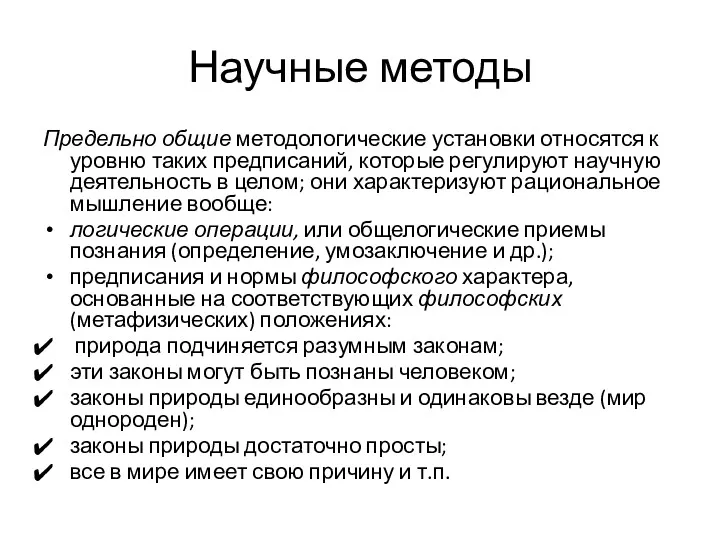 Научные методы

Предельно общие методологические установки относятся к уровню таких предписаний, которые регулируют научную деятельность в целом; они характеризуют рациональное мышление вообще:

• логические операции, или общелогические приемы познания (определение, умозаключение и др.);
• предписания и нормы философского характера, основанные на соответствующих философских (метафизических) положениях:
✔ природа подчиняется разумным законам;
✔ эти законы могут быть познаны человеком;
✔ законы природы единообразны и одинаковы везде (мир однороден);
✔ законы природы достаточно просты;
✔ все в мире имеет свою причину и т.п.